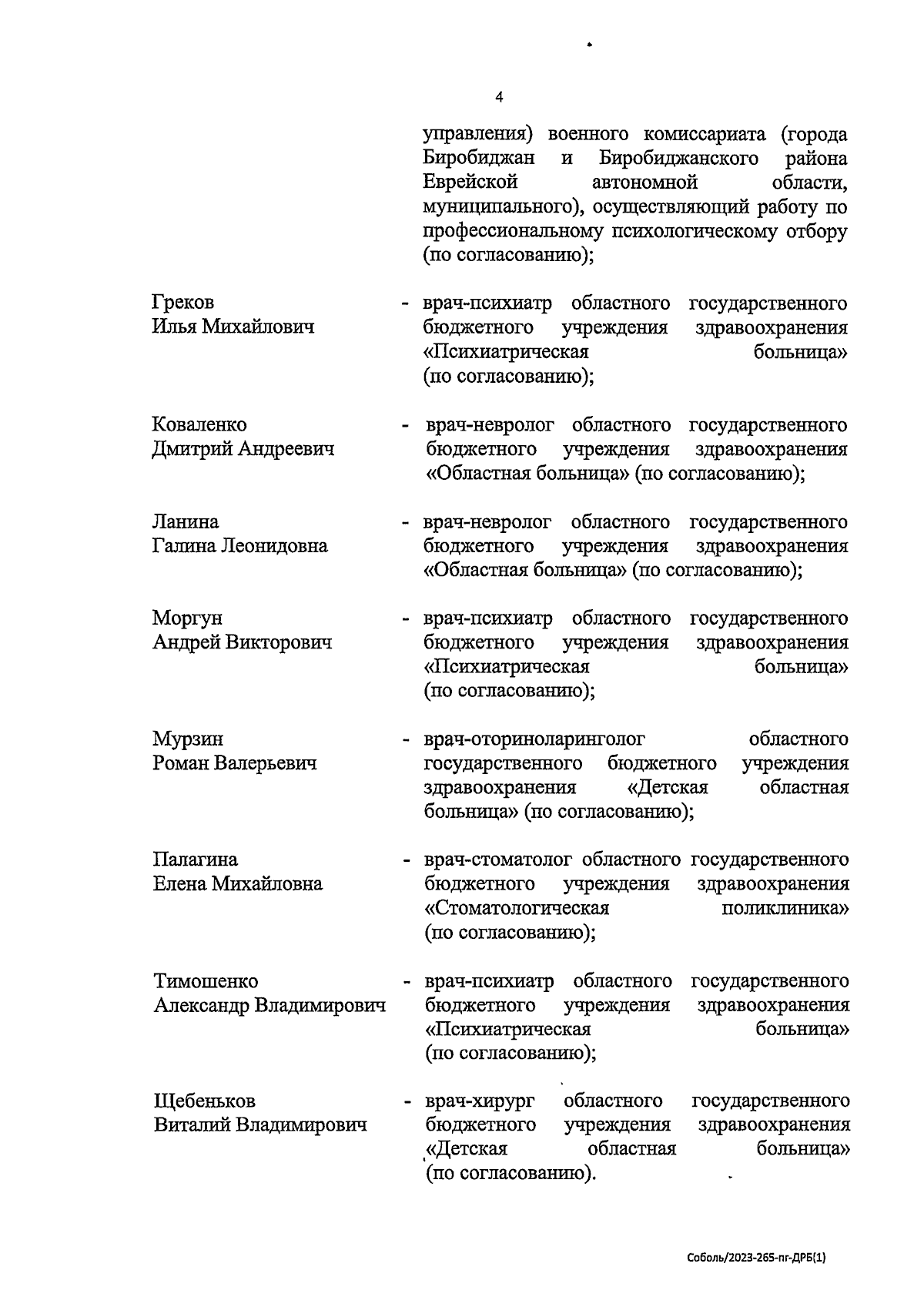 4

управления) военного комиссариата (города Биробиджан и Биробиджанского района Еврейской автономной области, муниципального), осуществляющий работу по профессиональному психологическому отбору (по согласованию);

Греков Илья Михайлович - врач-психиатр областного государственного бюджетного учреждения здравоохранения «Психиатрическая больница» (по согласованию);

Коваленко Дмитрий Андреевич - врач-невролог областного государственного бюджетного учреждения здравоохранения «Областная больница» (по согласованию);

Ланина Галина Леонидовна - врач-невролог областного государственного бюджетного учреждения здравоохранения «Областная больница» (по согласованию);

Моргун Андрей Викторович - врач-психиатр областного государственного бюджетного учреждения здравоохранения «Психиатрическая больница» (по согласованию);

Мурзин Роман Валерьевич - врач-оториноларинголог областного государственного бюджетного учреждения здравоохранения «Детская областная больница» (по согласованию);

Палагина Елена Михайловна - врач-стоматолог областного государственного бюджетного учреждения здравоохранения «Стоматологическая поликлиника» (по согласованию);

Тимошенко Александр Владимирович - врач-психиатр областного государственного бюджетного учреждения здравоохранения «Психиатрическая больница» (по согласованию);

Щебеньков Виталий Владимирович - врач-хирург областного государственного бюджетного учреждения здравоохранения «Детская областная больница» (по согласованию).

Соболь/2023-265-пг-ДРБ(1)